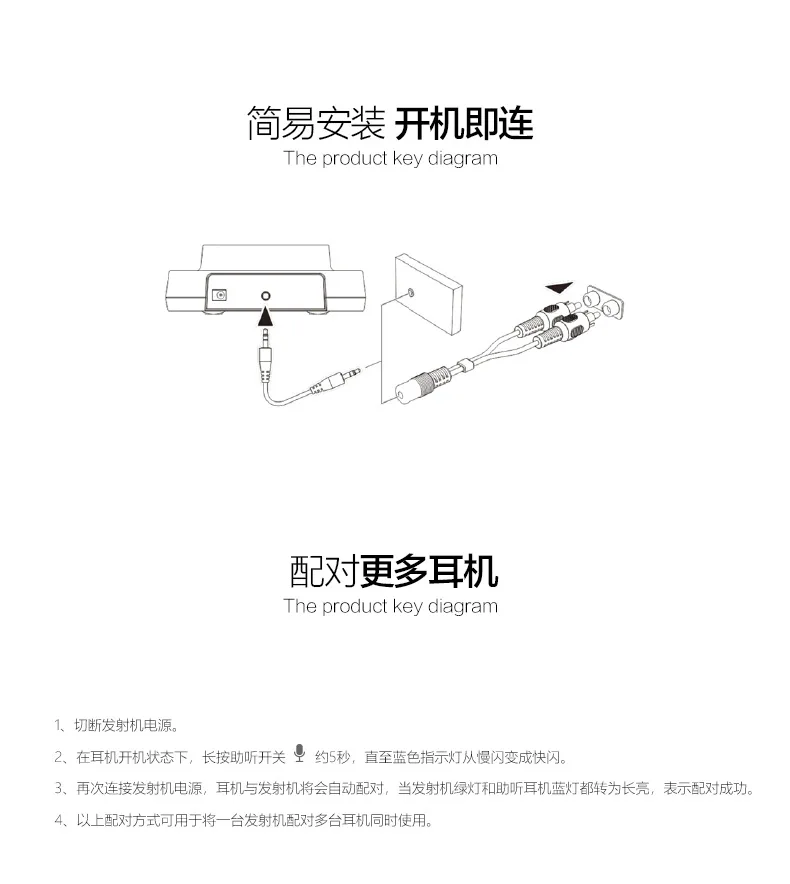 简易安装 开机即连
The product key diagram

配对更多耳机
The product key diagram

1、切断发射机电源。

2、在耳机开机状态下，长按助听开关 约5秒，直至蓝色指示灯从慢闪变成快闪。

3、再次连接发射机电源，耳机与发射机将会自动配对，当发射机绿灯和助听耳机蓝灯都转为长亮，表示配对成功。

4、以上配对方式可用于将一台发射机配对多台耳机同时使用。